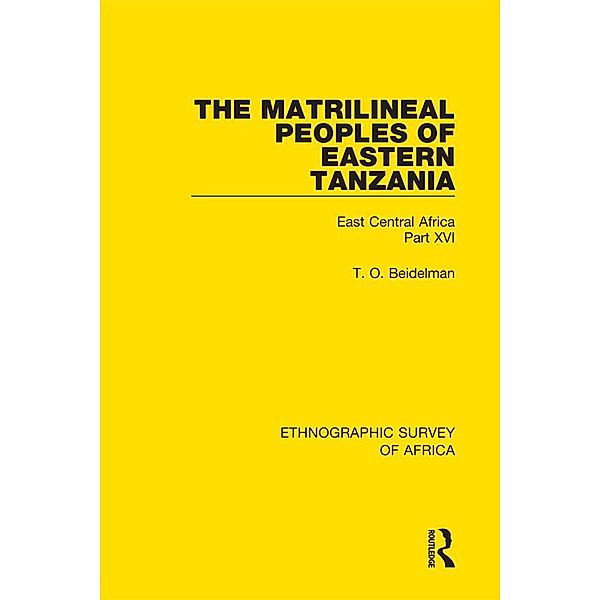 THE MATRILINEAL PEOPLES OF EASTERN TANZANIA

East Central Africa
Part XVI

T. O. Beidelman

ETHNOGRAPHIC SURVEY OF AFRICA

ROUTLEDGE